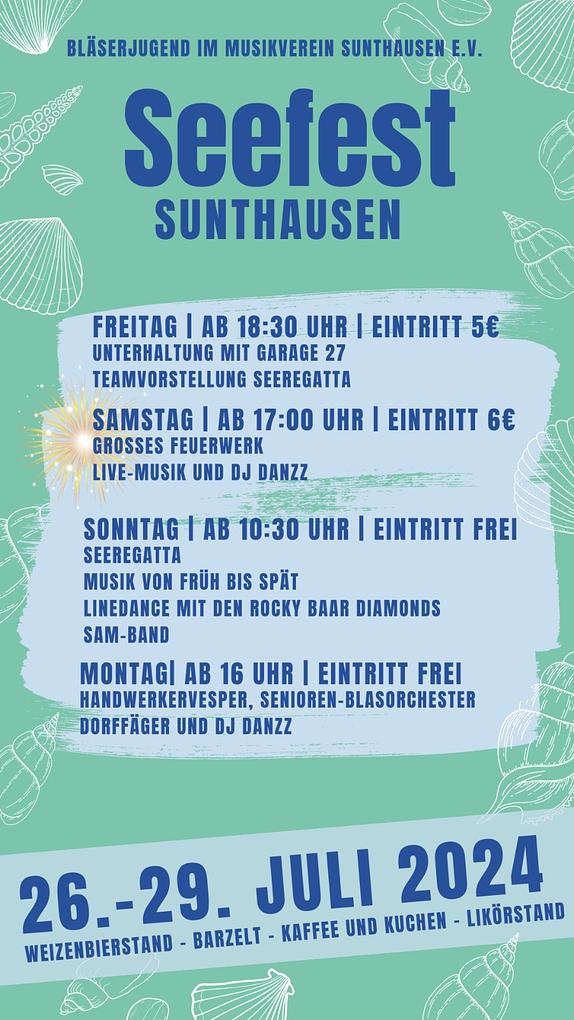 BLÄSERJUGEND IM MUSIKVEREIN SUNTHAUSEN E.V.

Seefest

SUNTHAUSEN

FREITAG | AB 18:30 UHR | EINTRITT 5€
UNTERHALTUNG MIT GARAGE 27
TEAMVORSTELLUNG SEEREGATTA

SAMSTAG | AB 17:00 UHR | EINTRITT 6€
GROSSES FEUERWERK
LIVE-MUSIK UND DJ DANZZ

SONNTAG | AB 10:30 UHR | EINTRITT FREI
SEEREGATTA
MUSIK VON FRÜH BIS SPÄT
LINEDANCE MIT DEN ROCKY BAAR DIAMONDS
SAM-BAND

MONTAG| AB 16 UHR | EINTRITT FREI
HANDWERKERVESPER, SENIOREN-BLASORCHESTER
DORFFÄGER UND DJ DANZZ

26.-29. JULI 2024

WEIZENBIERSTAND - BARZELT - KAFFEE UND KUCHEN - LIKÖRSTAND